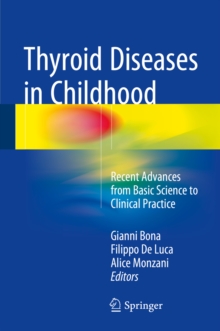 Thyroid Diseases in Childhood

Recent Advances from Basic Science to Clinical Practice

Gianni Bona
Filippo De Luca
Alice Monzani
Editors

Springer